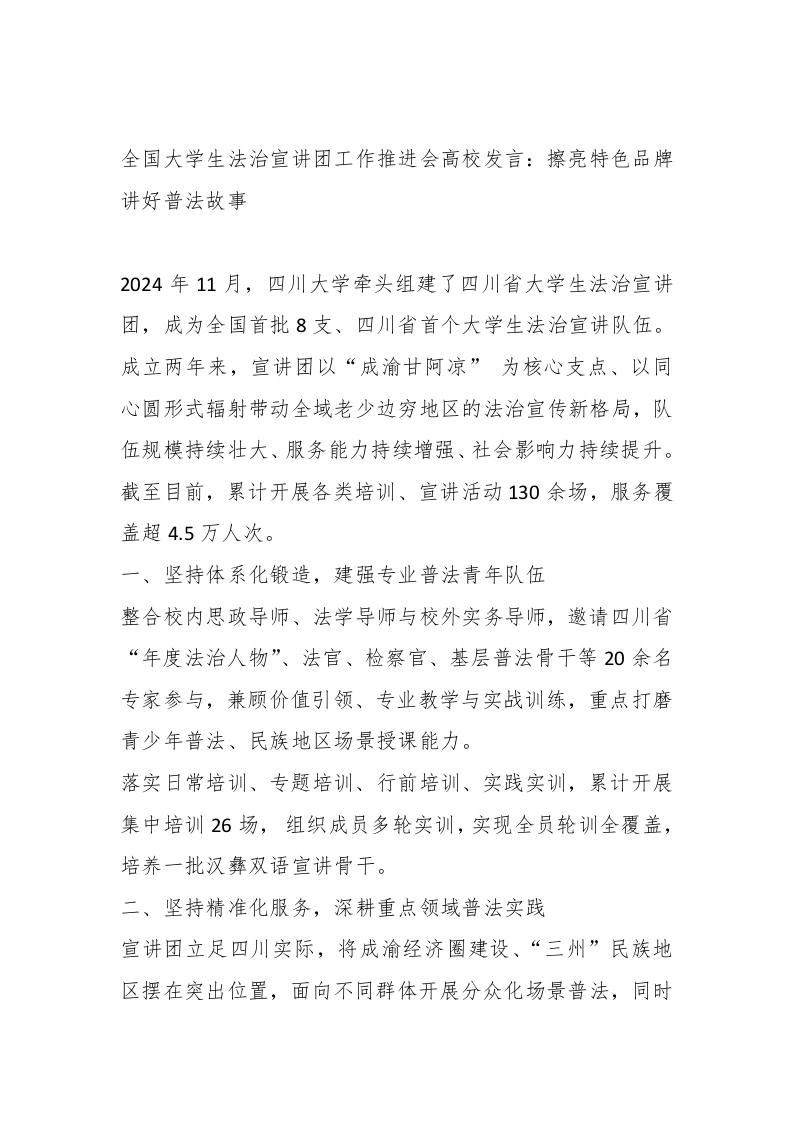 全国大学生法治宣讲团工作推进会高校发言：擦亮特色品牌讲好普法故事

2024年11月，四川大学牵头组建了四川省大学生法治宣讲团，成为全国首批8支、四川省首个大学生法治宣讲队伍。成立两年来，宣讲团以“成渝甘阿凉”为核心支点、以同心圆形式辐射带动全域老少边穷地区的法治宣传新格局，队伍规模持续壮大、服务能力持续增强、社会影响力持续提升。截至目前，累计开展各类培训、宣讲活动130余场，服务覆盖超4.5万人次。

一、坚持体系化锻造，建强专业普法青年队伍

整合校内思政导师、法学导师与校外实务导师，邀请四川省“年度法治人物”、法官、检察官、基层普法骨干等20余名专家参与，兼顾价值引领、专业教学与实战训练，重点打磨青少年普法、民族地区场景授课能力。

落实日常培训、专题培训、行前培训、实践实训，累计开展集中培训26场，组织成员多轮实训，实现全员轮训全覆盖，培养一批汉彝双语宣讲骨干。

二、坚持精准化服务，深耕重点领域普法实践

宣讲团立足四川实际，将成渝经济圈建设、“三州”民族地区摆在突出位置，面向不同群体开展分众化场景普法，同时